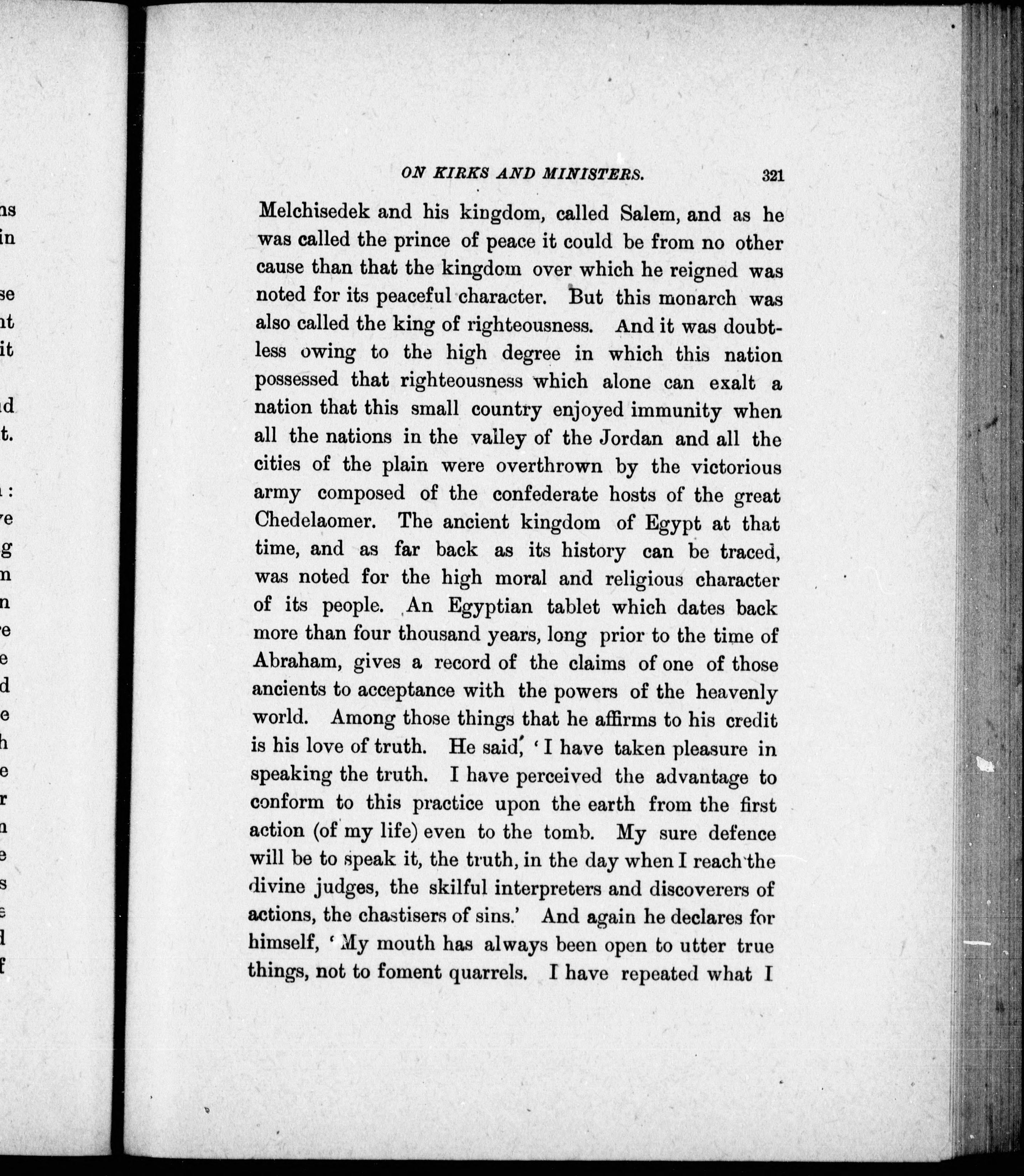 ON KIRKS AND MINISTERS. 321

Melchisedek and his kingdom, called Salem, and as he was called the prince of peace it could be from no other cause than that the kingdom over which he reigned was noted for its peaceful character. But this monarch was also called the king of righteousness. And it was doubtless owing to the high degree in which this nation possessed that righteousness which alone can exalt a nation that this small country enjoyed immunity when all the nations in the valley of the Jordan and all the cities of the plain were overthrown by the victorious army composed of the confederate hosts of the great Chedelaomer. The ancient kingdom of Egypt at that time, and as far back as its history can be traced, was noted for the high moral and religious character of its people. An Egyptian tablet which dates back more than four thousand years, long prior to the time of Abraham, gives a record of the claims of one of those ancients to acceptance with the powers of the heavenly world. Among those things that he affirms to his credit is his love of truth. He said, 'I have taken pleasure in speaking the truth. I have perceived the advantage to conform to this practice upon the earth from the first action (of my life) even to the tomb. My sure defence will be to speak it, the truth, in the day when I reach the divine judges, the skilful interpreters and discoverers of actions, the chastisers of sins.' And again he declares for himself, 'My mouth has always been open to utter true things, not to foment quarrels. I have repeated what I